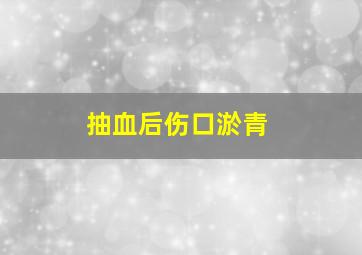 抽血后伤口淤青